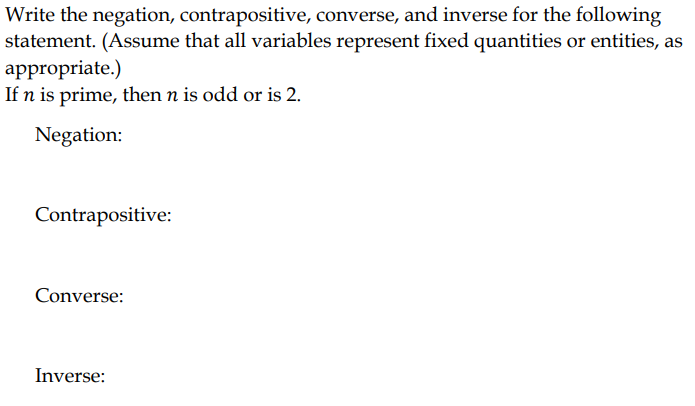 Write the negation, contrapositive, converse, and inverse for the following statement. (Assume that all variables represent fixed quantities or entities, as appropriate.)
If $n$ is prime, then $n$ is odd or is 2.

Negation:

Contrapositive:

Converse:

Inverse: